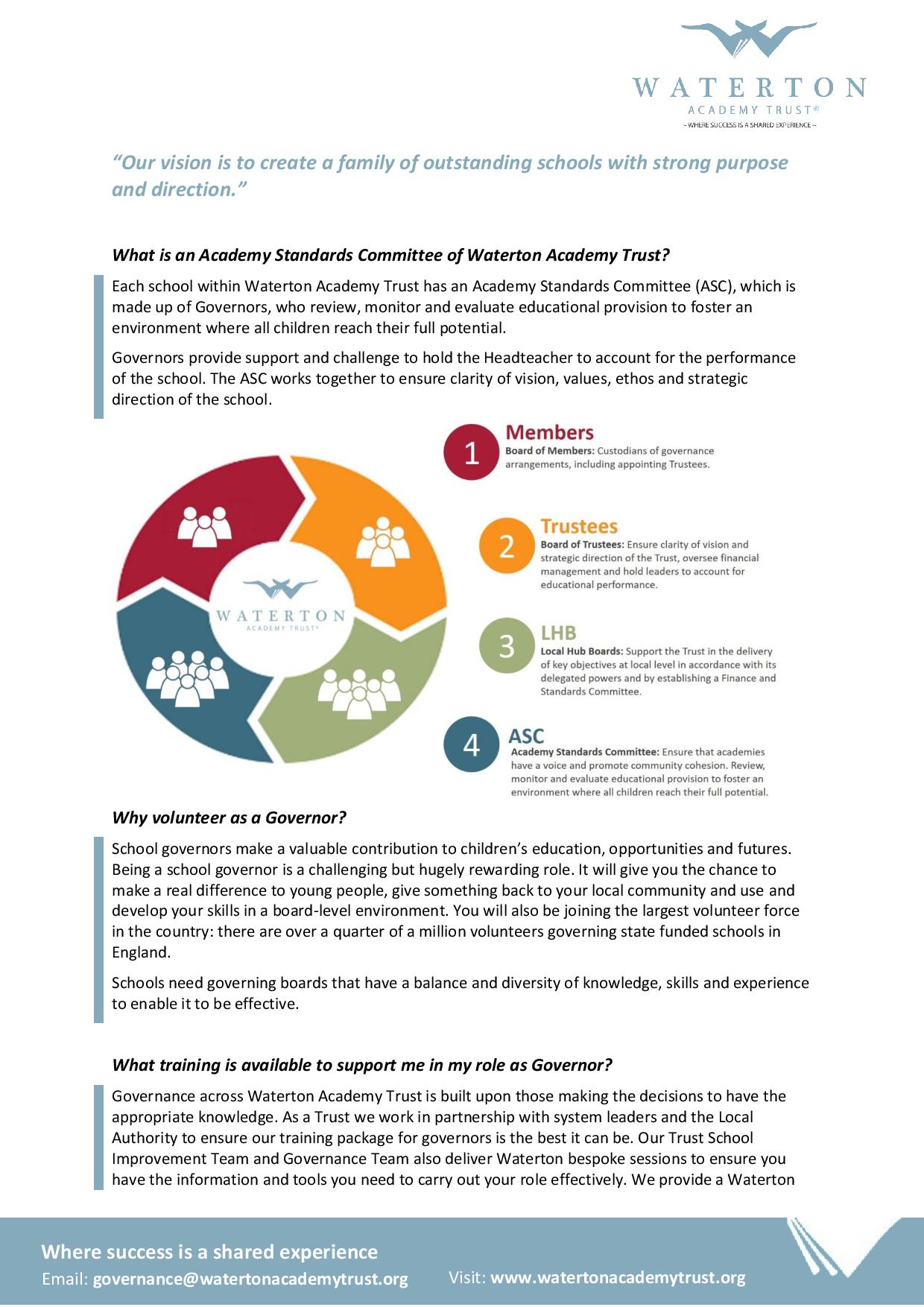 WATERTON
ACADEMY TRUST®
~ WHERE SUCCESS IS A SHARED EXPERIENCE ~

"Our vision is to create a family of outstanding schools with strong purpose and direction."

What is an Academy Standards Committee of Waterton Academy Trust?

Each school within Waterton Academy Trust has an Academy Standards Committee (ASC), which is made up of Governors, who review, monitor and evaluate educational provision to foster an environment where all children reach their full potential.

Governors provide support and challenge to hold the Headteacher to account for the performance of the school. The ASC works together to ensure clarity of vision, values, ethos and strategic direction of the school.

WATERTON
ACADEMY TRUST®

1 Members
Board of Members: Custodians of governance arrangements, including appointing Trustees.

2 Trustees
Board of Trustees: Ensure clarity of vision and strategic direction of the Trust, oversee financial management and hold leaders to account for educational performance.

3 LHB
Local Hub Boards: Support the Trust in the delivery of key objectives at local level in accordance with its delegated powers and by establishing a Finance and Standards Committee.

4 ASC
Academy Standards Committee: Ensure that academies have a voice and promote community cohesion. Review, monitor and evaluate educational provision to foster an environment where all children reach their full potential.

Why volunteer as a Governor?

School governors make a valuable contribution to children's education, opportunities and futures. Being a school governor is a challenging but hugely rewarding role. It will give you the chance to make a real difference to young people, give something back to your local community and use and develop your skills in a board-level environment. You will also be joining the largest volunteer force in the country: there are over a quarter of a million volunteers governing state funded schools in England.

Schools need governing boards that have a balance and diversity of knowledge, skills and experience to enable it to be effective.

What training is available to support me in my role as Governor?

Governance across Waterton Academy Trust is built upon those making the decisions to have the appropriate knowledge. As a Trust we work in partnership with system leaders and the Local Authority to ensure our training package for governors is the best it can be. Our Trust School Improvement Team and Governance Team also deliver Waterton bespoke sessions to ensure you have the information and tools you need to carry out your role effectively. We provide a Waterton

Where success is a shared experience
Email: governance@watertonacademytrust.org
Visit: www.watertonacademytrust.org